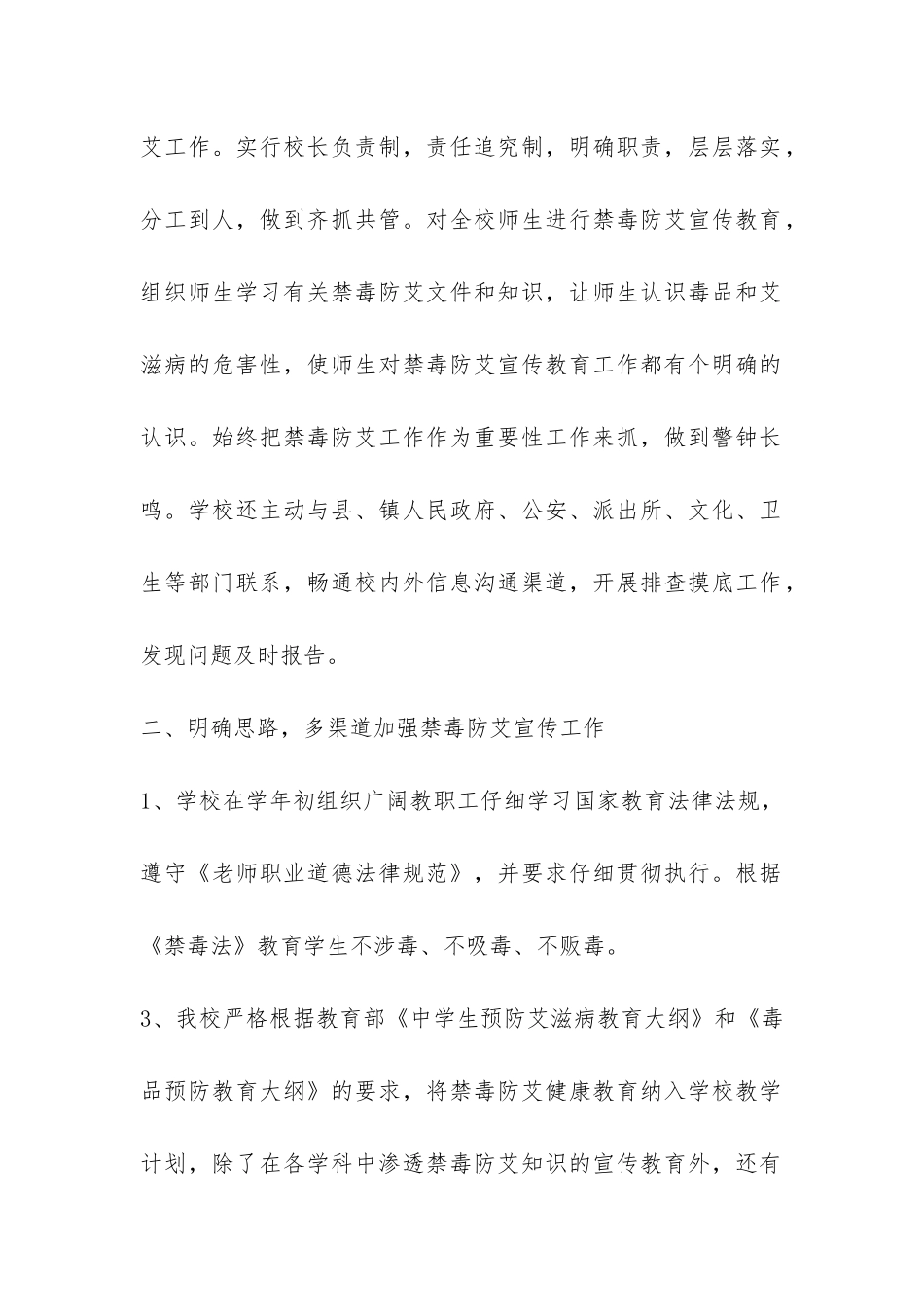 艾工作。实行校长负责制，责任追究制，明确职责，层层落实，分工到人，做到齐抓共管。对全校师生进行禁毒防艾宣传教育，组织师生学习有关禁毒防艾文件和知识，让师生认识毒品和艾滋病的危害性，使师生对禁毒防艾宣传教育工作都有个明确的认识。始终把禁毒防艾工作作为重要性工作来抓，做到警钟长鸣。学校还主动与县、镇人民政府、公安、派出所、文化、卫生等部门联系，畅通校内外信息沟通渠道，开展排查摸底工作，发现问题及时报告。

二、明确思路，多渠道加强禁毒防艾宣传工作

1、学校在学年初组织广阔教职工仔细学习国家教育法律法规，遵守《老师职业道德法律规范》，并要求仔细贯彻执行。根据《禁毒法》教育学生不涉毒、不吸毒、不贩毒。

3、我校严格根据教育部《中学生预防艾滋病教育大纲》和《毒品预防教育大纲》的要求，将禁毒防艾健康教育纳入学校教学计划，除了在各学科中渗透禁毒防艾知识的宣传教育外，还有